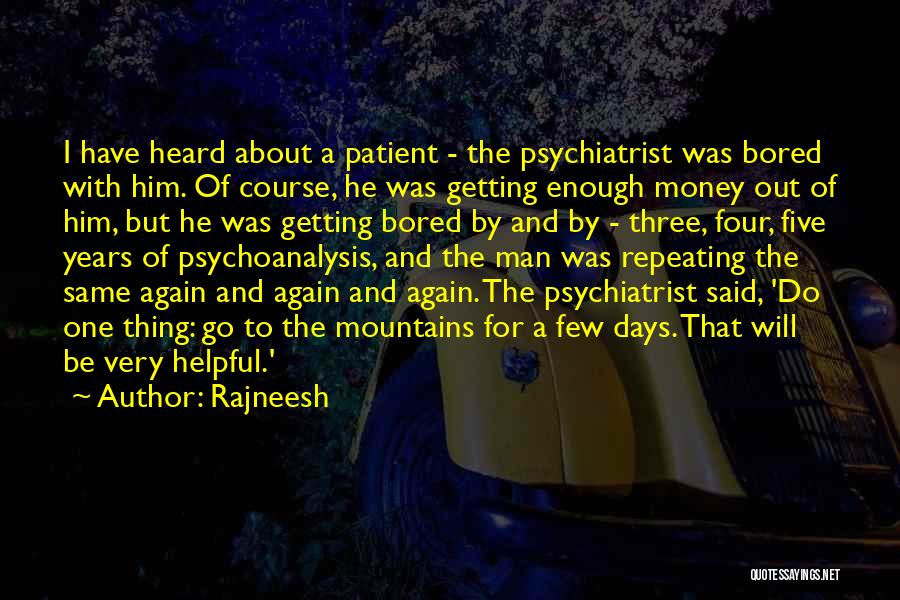 I have heard about a patient - the psychiatrist was bored with him. Of course, he was getting enough money out of him, but he was getting bored by and by - three, four, five years of psychoanalysis, and the man was repeating the same again and again and again. The psychiatrist said, 'Do one thing: go to the mountains for a few days. That will be very helpful.'

~ Author: Rajneesh

QUOTESSAYINGS.NET